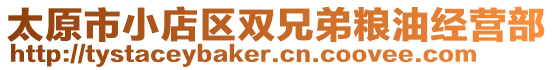 太原市小店区双兄弟粮油经营部
http://tystaceybaker.cn.coovee.com